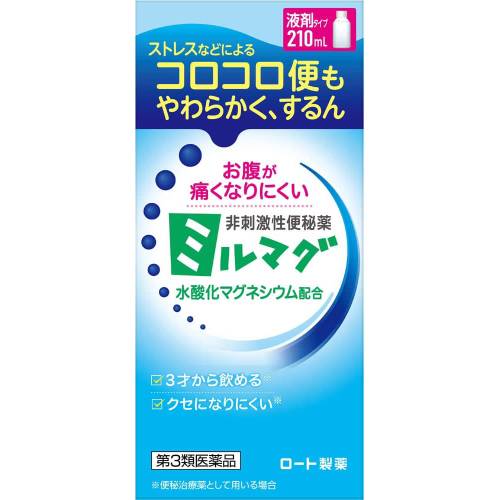 液剤タイプ
210mL

ストレスなどによる
コロコロ便も
やわらかく、するん

お腹が
痛くなりにくい

非刺激性便秘薬
ミルマグ
水酸化マグネシウム配合

3才から飲める※
クセになりにくい※

第3類医薬品

ロート製薬

※便秘治療薬として用いる場合